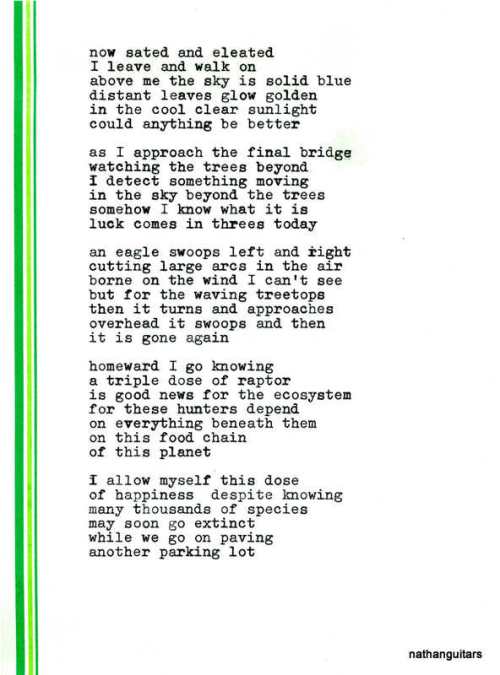 now sated and eleated
I leave and walk on
above me the sky is solid blue
distant leaves glow golden
in the cool clear sunlight
could anything be better

as I approach the final bridge
watching the trees beyond
I detect something moving
in the sky beyond the trees
somehow I know what it is
luck comes in threes today

an eagle swoops left and right
cutting large arcs in the air
borne on the wind I can't see
but for the waving treetops
then it turns and approaches
overhead it swoops and then
it is gone again

homeward I go knowing
a triple dose of raptor
is good news for the ecosystem
for these hunters depend
on everything beneath them
on this food chain
of this planet

I allow myself this dose
of happiness despite knowing
many thousands of species
may soon go extinct
while we go on paving
another parking lot

nathanguitars